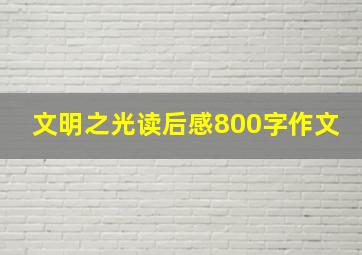 文明之光读后感800字作文